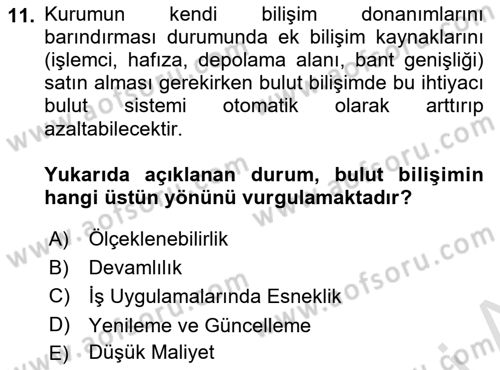 11. Kurumun kendi bilişim donanımlarını barındırması durumunda ek bilişim kaynaklarını (işlemci, hafıza, depolama alanı, bant genişliği) satın alması gerekirken bulut bilişimde bu ihtiyacı bulut sistemi otomatik olarak arttırıp azaltabilecektir.

Yukarıda açıklanan durum, bulut bilişimin hangi üstün yönünü vurgulamaktadır?

A) Ölçeklenebilirlik
B) Devamlılık
C) İş Uygulamalarında Esneklik
D) Yenileme ve Güncelleme
E) Düşük Maliyet

www.aofsoru.com